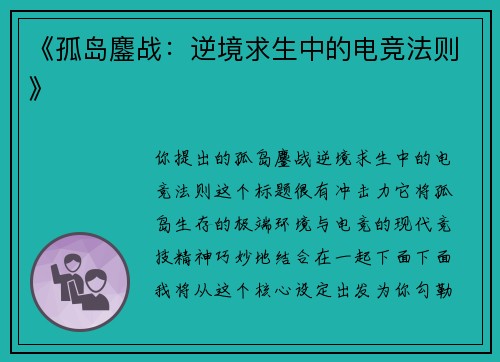 《孤岛鏖战：逆境求生中的电竞法则》

你提出的孤岛鏖战逆境求生中的电竞法则这个标题很有冲击力它将孤岛生存的极端环境与电竞的现代竞技精神巧妙地结合在一起下面下面我将从这个核心设定出发为你勾勒